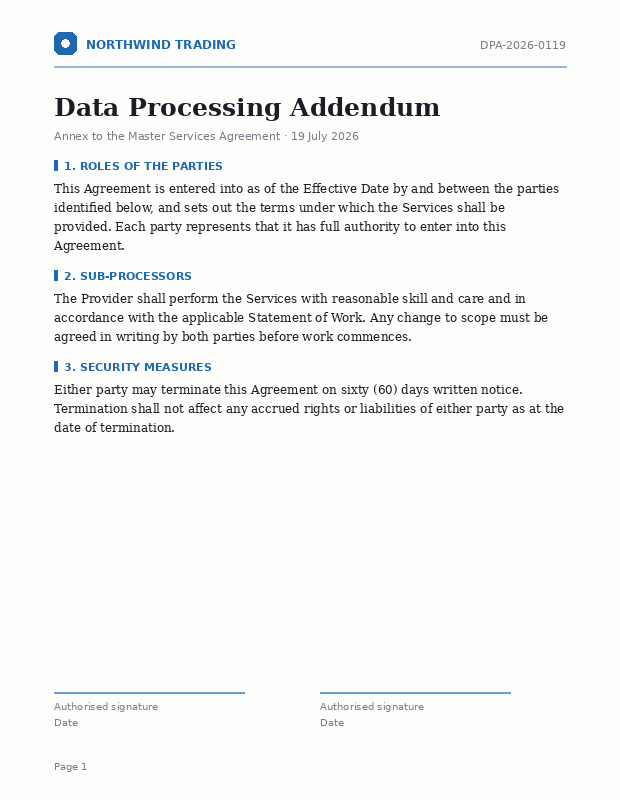 NORTHWIND TRADING

DPA-2026-0119

Data Processing Addendum

Annex to the Master Services Agreement · 19 July 2026

1. ROLES OF THE PARTIES

This Agreement is entered into as of the Effective Date by and between the parties identified below, and sets out the terms under which the Services shall be provided. Each party represents that it has full authority to enter into this Agreement.

2. SUB-PROCESSORS

The Provider shall perform the Services with reasonable skill and care and in accordance with the applicable Statement of Work. Any change to scope must be agreed in writing by both parties before work commences.

3. SECURITY MEASURES

Either party may terminate this Agreement on sixty (60) days written notice. Termination shall not affect any accrued rights or liabilities of either party as at the date of termination.

Authorised signature
Date

Authorised signature
Date

Page 1